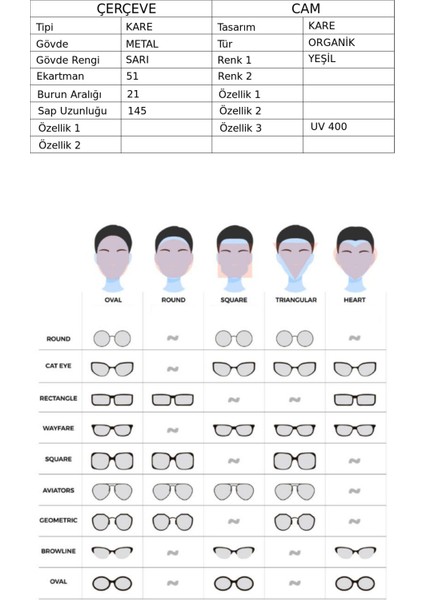 | ÇERÇEVE | | CAM | |
|---|---|---|---|
| Tipi | KARE | Tasarım | KARE |
| Gövde | METAL | Tür | ORGANİK |
| Gövde Rengi | SARI | Renk 1 | YEŞİL |
| Ekartman | 51 | Renk 2 | |
| Burun Aralığı | 21 | Özellik 1 | |
| Sap Uzunluğu | 145 | Özellik 2 | |
| Özellik 1 | | Özellik 3 | UV 400 |
| Özellik 2 | | | |

| | OVAL | ROUND | SQUARE | TRIANGULAR | HEART |
|---|---|---|---|---|---|
| ROUND | | | | | |
| CAT EYE | | | | | |
| RECTANGLE | | | | | |
| WAYFARE | | | | | |
| SQUARE | | | | | |
| AVIATORS | | | | | |
| GEOMETRIC | | | | | |
| BROWLINE | | | | | |
| OVAL | | | | | |